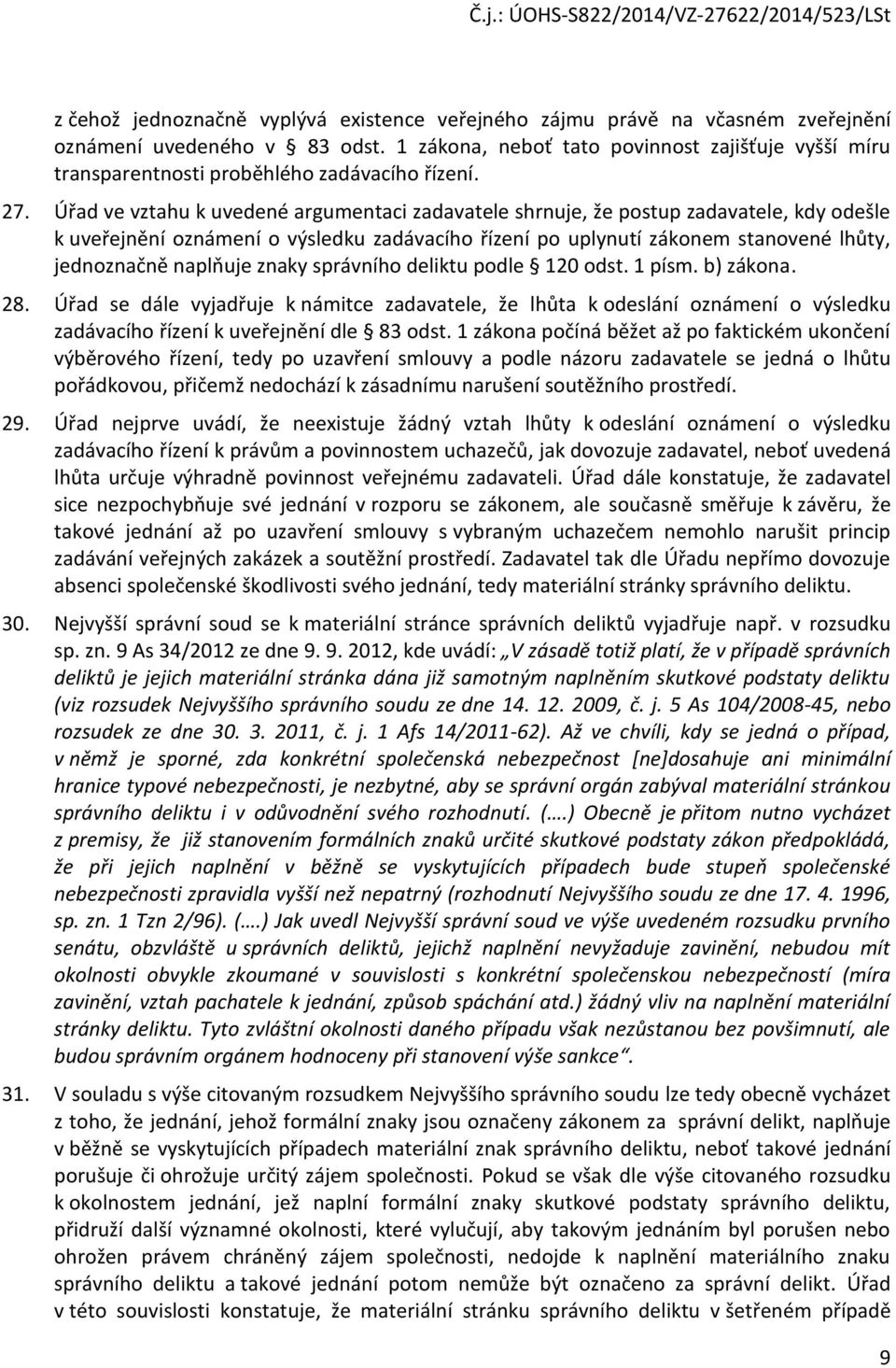 Č.j.: ÚOHS-S822/2014/VZ-27622/2014/523/LSt

z čehož jednoznačně vyplývá existence veřejného zájmu právě na včasném zveřejnění oznámení uvedeného v § 83 odst. 1 zákona, neboť tato povinnost zajišťuje vyšší míru transparentnosti proběhlého zadávacího řízení.

27. Úřad ve vztahu k uvedené argumentaci zadavatele shrnuje, že postup zadavatele, kdy odešle k uveřejnění oznámení o výsledku zadávacího řízení po uplynutí zákonem stanovené lhůty, jednoznačně naplňuje znaky správního deliktu podle § 120 odst. 1 písm. b) zákona.

28. Úřad se dále vyjadřuje k námitce zadavatele, že lhůta k odeslání oznámení o výsledku zadávacího řízení k uveřejnění dle § 83 odst. 1 zákona počíná běžet až po faktickém ukončení výběrového řízení, tedy po uzavření smlouvy a podle názoru zadavatele se jedná o lhůtu pořádkovou, přičemž nedochází k zásadnímu narušení soutěžního prostředí.

29. Úřad nejprve uvádí, že neexistuje žádný vztah lhůty k odeslání oznámení o výsledku zadávacího řízení k právům a povinnostem uchazečů, jak dovozuje zadavatel, neboť uvedená lhůta určuje výhradně povinnost veřejnému zadavateli. Úřad dále konstatuje, že zadavatel sice nezpochybňuje své jednání v rozporu se zákonem, ale současně směřuje k závěru, že takové jednání až po uzavření smlouvy s vybraným uchazečem nemohlo narušit princip zadávání veřejných zakázek a soutěžní prostředí. Zadavatel tak dle Úřadu nepřímo dovozuje absenci společenské škodlivosti svého jednání, tedy materiální stránky správního deliktu.

30. Nejvyšší správní soud se k materiální stránce správních deliktů vyjadřuje např. v rozsudku sp. zn. 9 As 34/2012 ze dne 9. 9. 2012, kde uvádí: „V zásadě totiž platí, že v případě správních deliktů je jejich materiální stránka dána již samotným naplněním skutkové podstaty deliktu (viz rozsudek Nejvyššího správního soudu ze dne 14. 12. 2009, č. j. 5 As 104/2008-45, nebo rozsudek ze dne 30. 3. 2011, č. j. 1 Afs 14/2011-62). Až ve chvíli, kdy se jedná o případ, v němž je sporné, zda konkrétní společenská nebezpečnost [ne]dosahuje ani minimální hranice typové nebezpečnosti, je nezbytné, aby se správní orgán zabýval materiální stránkou správního deliktu i v odůvodnění svého rozhodnutí. (….) Obecně je přitom nutno vycházet z premisy, že již stanovením formálních znaků určité skutkové podstaty zákon předpokládá, že při jejich naplnění v běžně se vyskytujících případech bude stupeň společenské nebezpečnosti zpravidla vyšší než nepatrný (rozhodnutí Nejvyššího soudu ze dne 17. 4. 1996, sp. zn. 1 Tzn 2/96). (….) Jak uvedl Nejvyšší správní soud ve výše uvedeném rozsudku prvního senátu, obzvláště u správních deliktů, jejichž naplnění nevyžaduje zavinění, nebudou mít okolnosti obvykle zkoumané v souvislosti s konkrétní společenskou nebezpečností (míra zavinění, vztah pachatele k jednání, způsob spáchání atd.) žádný vliv na naplnění materiální stránky deliktu. Tyto zvláštní okolnosti daného případu však nezůstanou bez povšimnutí, ale budou správním orgánem hodnoceny při stanovení výše sankce“.

31. V souladu s výše citovaným rozsudkem Nejvyššího správního soudu lze tedy obecně vycházet z toho, že jednání, jehož formální znaky jsou označeny zákonem za správní delikt, naplňuje v běžně se vyskytujících případech materiální znak správního deliktu, neboť takové jednání porušuje či ohrožuje určitý zájem společnosti. Pokud se však dle výše citovaného rozsudku k okolnostem jednání, jež naplní formální znaky skutkové podstaty správního deliktu, přidruží další významné okolnosti, které vylučují, aby takovým jednáním byl porušen nebo ohrožen právem chráněný zájem společnosti, nedojde k naplnění materiálního znaku správního deliktu a takové jednání potom nemůže být označeno za správní delikt. Úřad v této souvislosti konstatuje, že materiální stránku správního deliktu v šetřeném případě

9